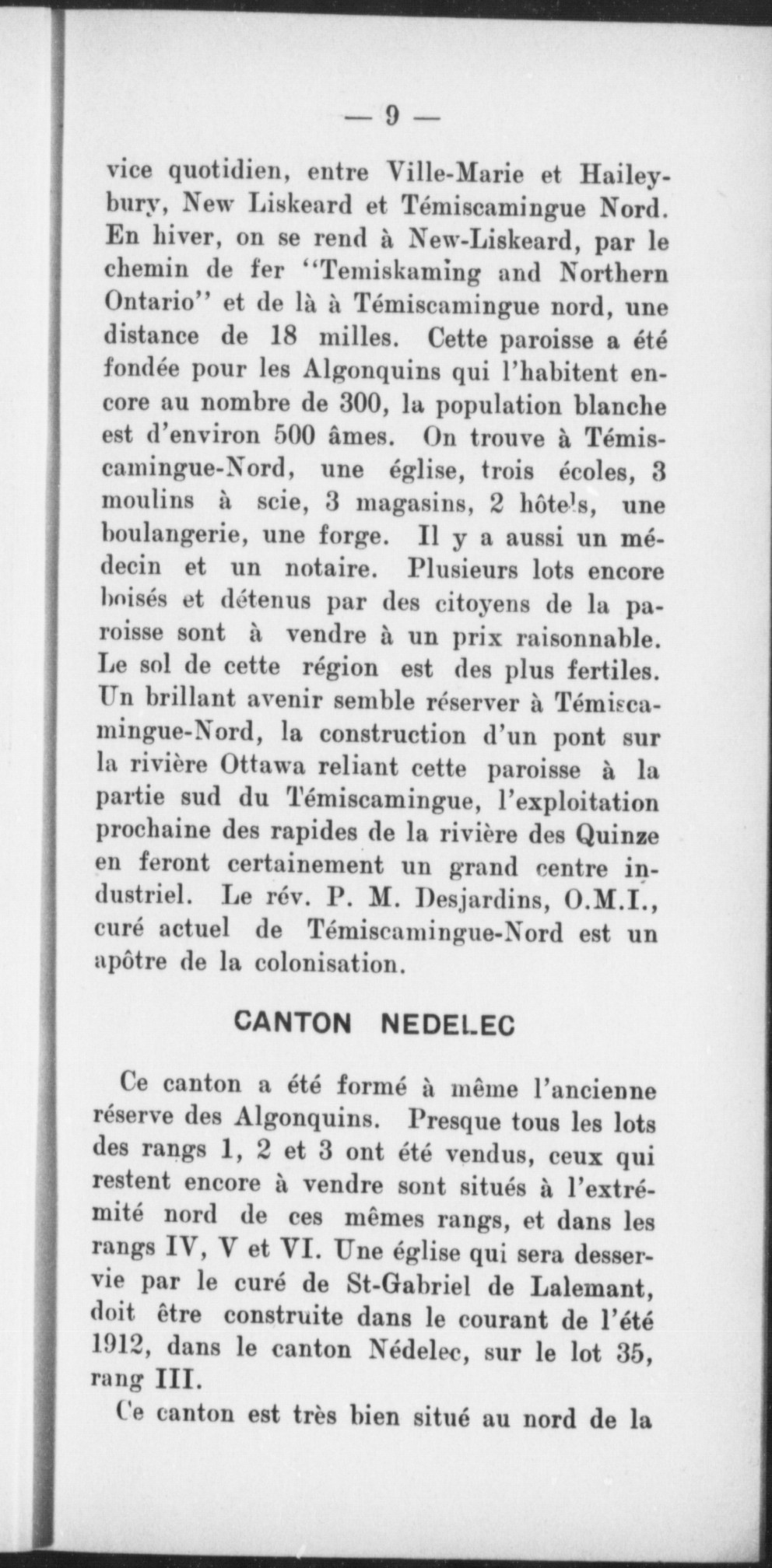 — 9 —

vice quotidien, entre Ville-Marie et Haileybury, New Liskeard et Témiscamingue Nord. En hiver, on se rend à New-Liskeard, par le chemin de fer "Temiskaming and Northern Ontario" et de là à Témiscamingue nord, une distance de 18 milles. Cette paroisse a été fondée pour les Algonquins qui l'habitent encore au nombre de 300, la population blanche est d'environ 500 âmes. On trouve à Témiscamingue-Nord, une église, trois écoles, 3 moulins à scie, 3 magasins, 2 hôtels, une boulangerie, une forge. Il y a aussi un médecin et un notaire. Plusieurs lots encore boisés et détenus par des citoyens de la paroisse sont à vendre à un prix raisonnable. Le sol de cette région est des plus fertiles. Un brillant avenir semble réserver à Témiscamingue-Nord, la construction d'un pont sur la rivière Ottawa reliant cette paroisse à la partie sud du Témiscamingue, l'exploitation prochaine des rapides de la rivière des Quinze en feront certainement un grand centre industriel. Le rév. P. M. Desjardins, O.M.I., curé actuel de Témiscamingue-Nord est un apôtre de la colonisation.

CANTON NEDELEC

Ce canton a été formé à même l'ancienne réserve des Algonquins. Presque tous les lots des rangs 1, 2 et 3 ont été vendus, ceux qui restent encore à vendre sont situés à l'extrémité nord de ces mêmes rangs, et dans les rangs IV, V et VI. Une église qui sera desservie par le curé de St-Gabriel de Lalemant, doit être construite dans le courant de l'été 1912, dans le canton Nédelec, sur le lot 35, rang III.

Ce canton est très bien situé au nord de la